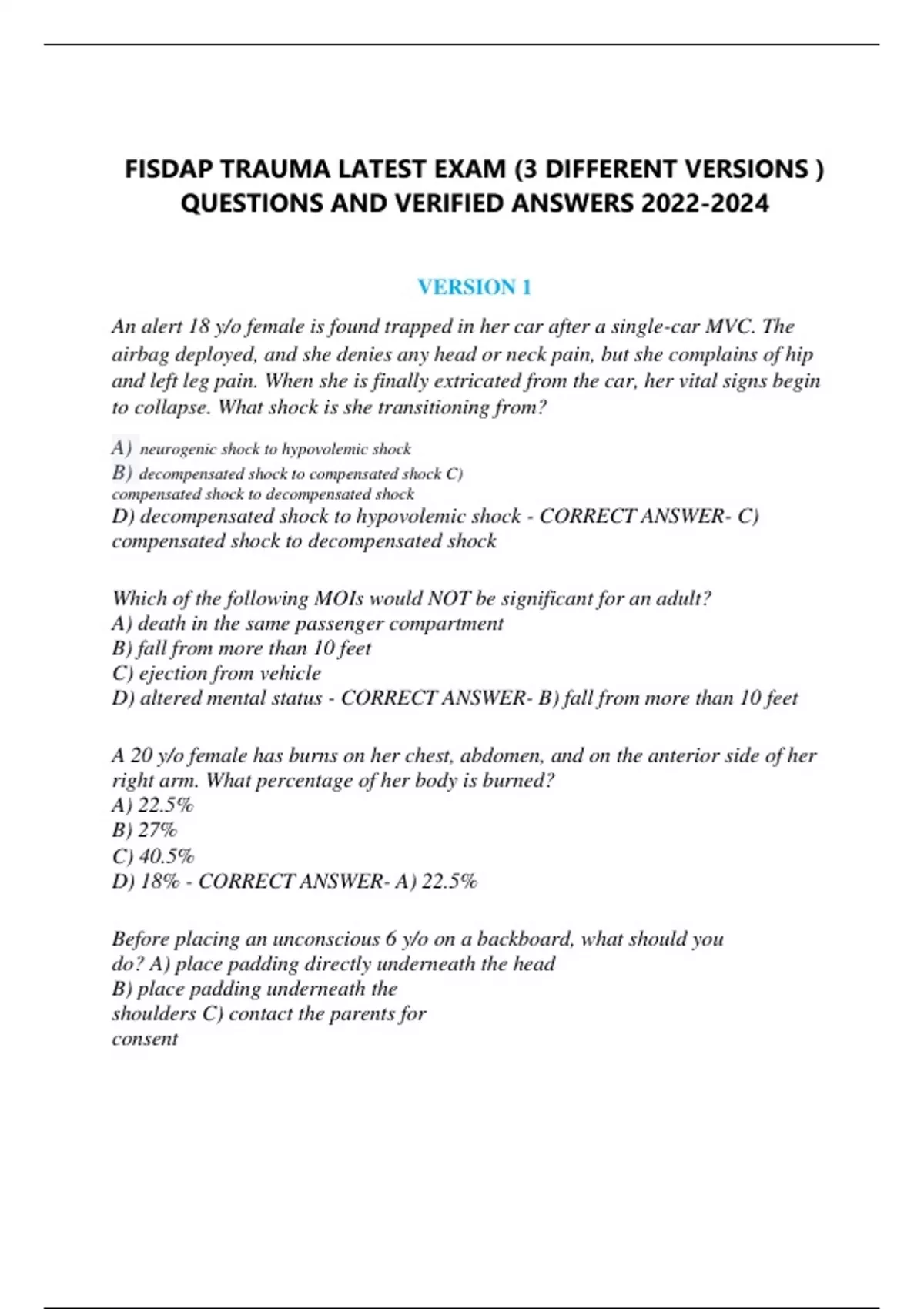 FISDAP TRAUMA LATEST EXAM (3 DIFFERENT VERSIONS ) QUESTIONS AND VERIFIED ANSWERS 2022-2024

VERSION 1

An alert 18 y/o female is found trapped in her car after a single-car MVC. The airbag deployed, and she denies any head or neck pain, but she complains of hip and left leg pain. When she is finally extricated from the car, her vital signs begin to collapse. What shock is she transitioning from?

A) neurogenic shock to hypovolemic shock
B) decompensated shock to compensated shock C) compensated shock to decompensated shock
D) decompensated shock to hypovolemic shock - CORRECT ANSWER- C) compensated shock to decompensated shock

Which of the following MOIs would NOT be significant for an adult?
A) death in the same passenger compartment
B) fall from more than 10 feet
C) ejection from vehicle
D) altered mental status - CORRECT ANSWER- B) fall from more than 10 feet

A 20 y/o female has burns on her chest, abdomen, and on the anterior side of her right arm. What percentage of her body is burned?
A) 22.5%
B) 27%
C) 40.5%
D) 18% - CORRECT ANSWER- A) 22.5%

Before placing an unconscious 6 y/o on a backboard, what should you do? A) place padding directly underneath the head
B) place padding underneath the shoulders C) contact the parents for consent